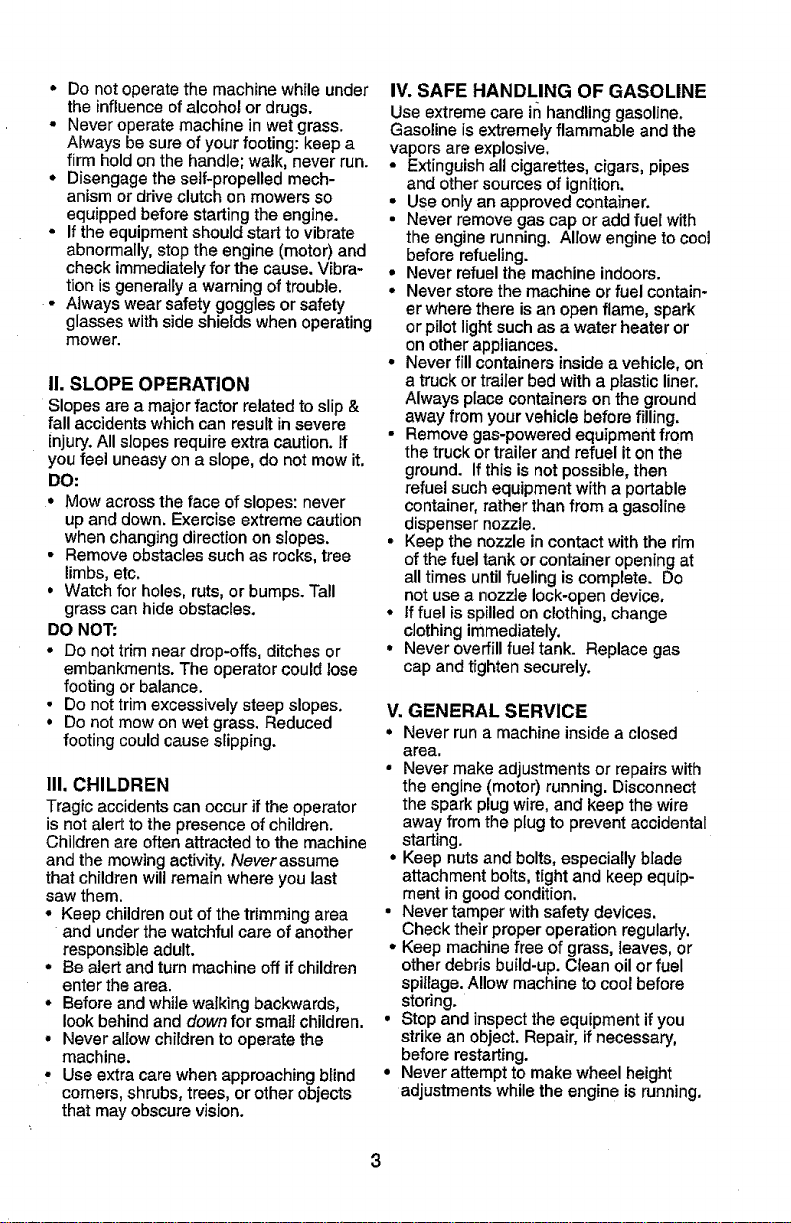 • Do not operate the machine while under the influence of alcohol or drugs.
• Never operate machine in wet grass. Always be sure of your footing: keep a firm hold on the handle; walk, never run.
• Disengage the self-propelled mechanism or drive clutch on mowers so equipped before starting the engine.
• If the equipment should start to vibrate abnormally, stop the engine (motor) and check immediately for the cause. Vibration is generally a warning of trouble.
• Always wear safety goggles or safety glasses with side shields when operating mower.

II. SLOPE OPERATION
Slopes are a major factor related to slip & fall accidents which can result in severe injury. All slopes require extra caution. If you feel uneasy on a slope, do not mow it.
DO:
• Mow across the face of slopes: never up and down. Exercise extreme caution when changing direction on slopes.
• Remove obstacles such as rocks, tree limbs, etc.
• Watch for holes, ruts, or bumps. Tall grass can hide obstacles.
DO NOT:
• Do not trim near drop-offs, ditches or embankments. The operator could lose footing or balance.
• Do not trim excessively steep slopes.
• Do not mow on wet grass. Reduced footing could cause slipping.

III. CHILDREN
Tragic accidents can occur if the operator is not alert to the presence of children. Children are often attracted to the machine and the mowing activity. Never assume that children will remain where you last saw them.
• Keep children out of the trimming area and under the watchful care of another responsible adult.
• Be alert and turn machine off if children enter the area.
• Before and while walking backwards, look behind and down for small children.
• Never allow children to operate the machine.
• Use extra care when approaching blind corners, shrubs, trees, or other objects that may obscure vision.

IV. SAFE HANDLING OF GASOLINE
Use extreme care in handling gasoline. Gasoline is extremely flammable and the vapors are explosive.
• Extinguish all cigarettes, cigars, pipes and other sources of ignition.
• Use only an approved container.
• Never remove gas cap or add fuel with the engine running. Allow engine to cool before refueling.
• Never refuel the machine indoors.
• Never store the machine or fuel container where there is an open flame, spark or pilot light such as a water heater or on other appliances.
• Never fill containers inside a vehicle, on a truck or trailer bed with a plastic liner. Always place containers on the ground away from your vehicle before filling.
• Remove gas-powered equipment from the truck or trailer and refuel it on the ground. If this is not possible, then refuel such equipment with a portable container, rather than from a gasoline dispenser nozzle.
• Keep the nozzle in contact with the rim of the fuel tank or container opening at all times until fueling is complete. Do not use a nozzle lock-open device.
• If fuel is spilled on clothing, change clothing immediately.
• Never overfill fuel tank. Replace gas cap and tighten securely.

V. GENERAL SERVICE
• Never run a machine inside a closed area.
• Never make adjustments or repairs with the engine (motor) running. Disconnect the spark plug wire, and keep the wire away from the plug to prevent accidental starting.
• Keep nuts and bolts, especially blade attachment bolts, tight and keep equipment in good condition.
• Never tamper with safety devices. Check their proper operation regularly.
• Keep machine free of grass, leaves, or other debris build-up. Clean oil or fuel spillage. Allow machine to cool before storing.
• Stop and inspect the equipment if you strike an object. Repair, if necessary, before restarting.
• Never attempt to make wheel height adjustments while the engine is running.

3